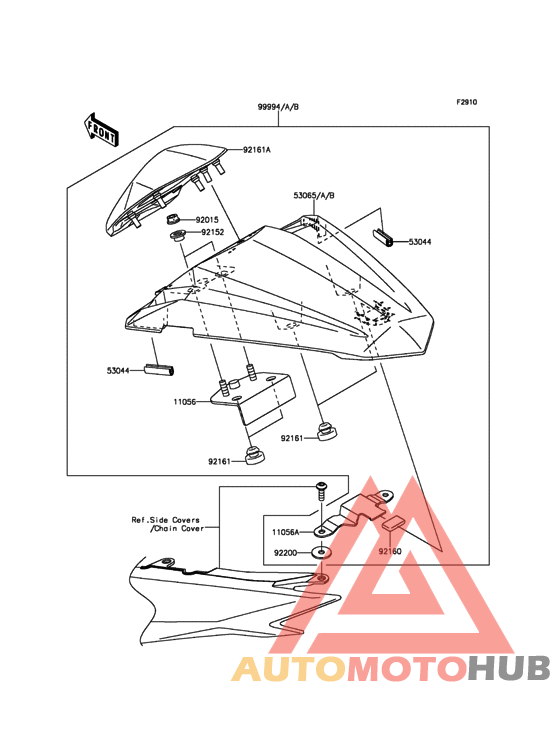 F2910

99994/A/B

FRONT

92161A

53065/A/B

92015

92152

53044

53044

11056

92161

92161

Ref.Side Covers /Chain Cover

11056A

92200

92160

AUTOMOTOHUB